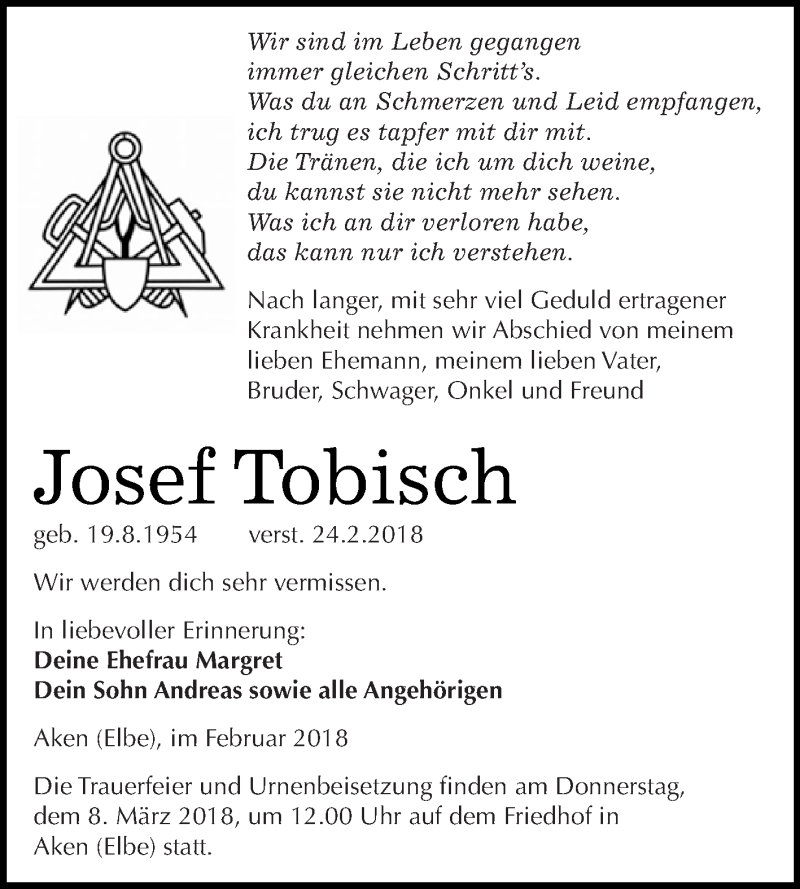 Wir sind im Leben gegangen
immer gleichen Schritt's.
Was du an Schmerzen und Leid empfangen,
ich trug es tapfer mit dir mit.
Die Tränen, die ich um dich weine,
du kannst sie nicht mehr sehen.
Was ich an dir verloren habe,
das kann nur ich verstehen.

Nach langer, mit sehr viel Geduld ertragener Krankheit nehmen wir Abschied von meinem lieben Ehemann, meinem lieben Vater, Bruder, Schwager, Onkel und Freund

Josef Tobisch

geb. 19.8.1954 verst. 24.2.2018

Wir werden dich sehr vermissen.

In liebevoller Erinnerung:
Deine Ehefrau Margret
Dein Sohn Andreas sowie alle Angehörigen

Aken (Elbe), im Februar 2018

Die Trauerfeier und Urnenbeisetzung finden am Donnerstag, dem 8. März 2018, um 12.00 Uhr auf dem Friedhof in Aken (Elbe) statt.